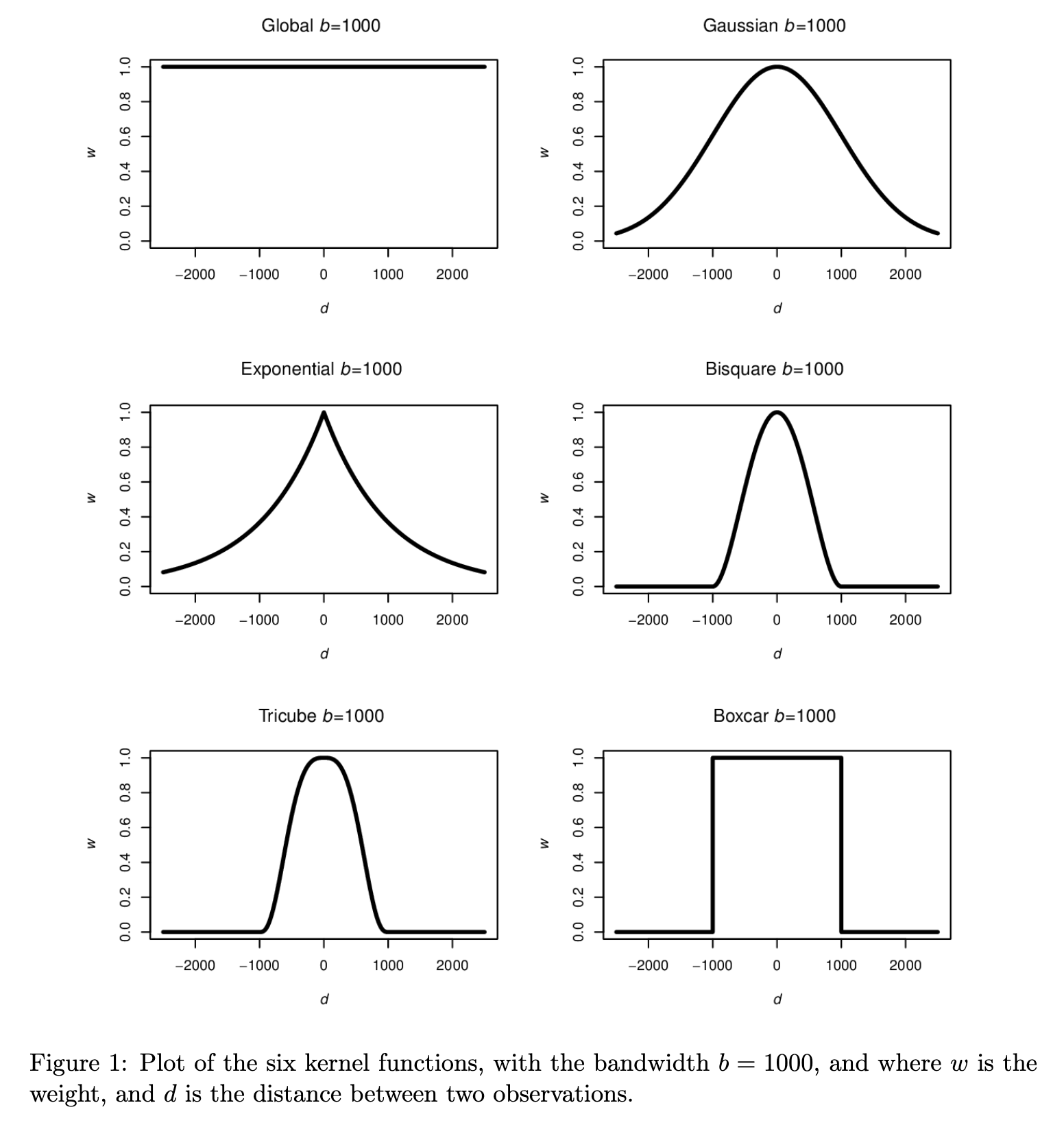 Global $b$=1000

$w$

0.0 0.2 0.4 0.6 0.8 1.0

−2000 −1000 0 1000 2000

$d$

Gaussian $b$=1000

$w$

0.0 0.2 0.4 0.6 0.8 1.0

−2000 −1000 0 1000 2000

$d$

Exponential $b$=1000

$w$

0.0 0.2 0.4 0.6 0.8 1.0

−2000 −1000 0 1000 2000

$d$

Bisquare $b$=1000

$w$

0.0 0.2 0.4 0.6 0.8 1.0

−2000 −1000 0 1000 2000

$d$

Tricube $b$=1000

$w$

0.0 0.2 0.4 0.6 0.8 1.0

−2000 −1000 0 1000 2000

$d$

Boxcar $b$=1000

$w$

0.0 0.2 0.4 0.6 0.8 1.0

−2000 −1000 0 1000 2000

$d$

Figure 1: Plot of the six kernel functions, with the bandwidth $b = 1000$, and where $w$ is the weight, and $d$ is the distance between two observations.